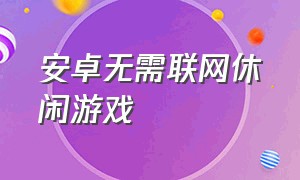 安卓无需联网休闲游戏